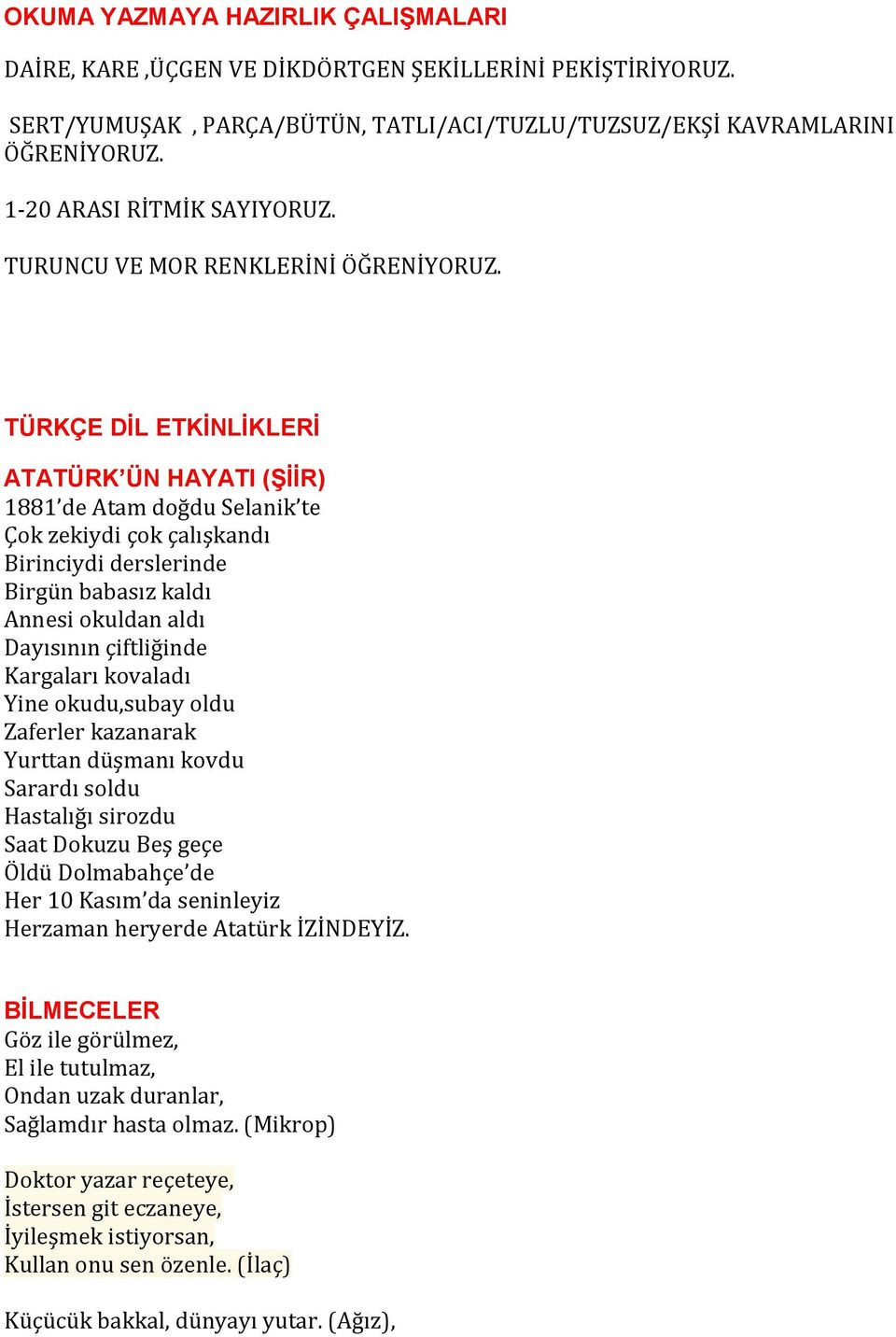 OKUMA YAZMAYA HAZIRLIK ÇALIŞMALARI

DAİRE, KARE ,ÜÇGEN VE DİKDÖRTGEN ŞEKİLLERİNİ PEKİŞTİRİYORUZ.

SERT/YUMUŞAK , PARÇA/BÜTÜN, TATLI/ACI/TUZLU/TUZSUZ/EKŞİ KAVRAMLARINI ÖĞRENİYORUZ.

1-20 ARASI RİTMİK SAYIYORUZ.

TURUNCU VE MOR RENKLERİNİ ÖĞRENİYORUZ.

TÜRKÇE DİL ETKİNLİKLERİ

ATATÜRK'ÜN HAYATI (ŞİİR)
1881'de Atam doğdu Selanik'te
Çok zekiydi çok çalışkandı
Birinciydi derslerinde
Birgün babasız kaldı
Annesi okuldan aldı
Dayısının çiftliğinde
Kargaları kovaladı
Yine okudu,subay oldu
Zaferler kazanarak
Yurttan düşmanı kovdu
Sarardı soldu
Hastalığı sirozdu
Saat Dokuzu Beş geçe
Öldü Dolmabahçe'de
Her 10 Kasım'da seninleyiz
Herzaman heryerde Atatürk İZİNDEYİZ.

BİLMECELER
Göz ile görülmez,
El ile tutulmaz,
Ondan uzak duranlar,
Sağlamdır hasta olmaz. (Mikrop)

Doktor yazar reçeteye,
İstersen git eczaneye,
İyileşmek istiyorsan,
Kullan onu sen özenle. (İlaç)

Küçücük bakkal, dünyayı yutar. (Ağız),